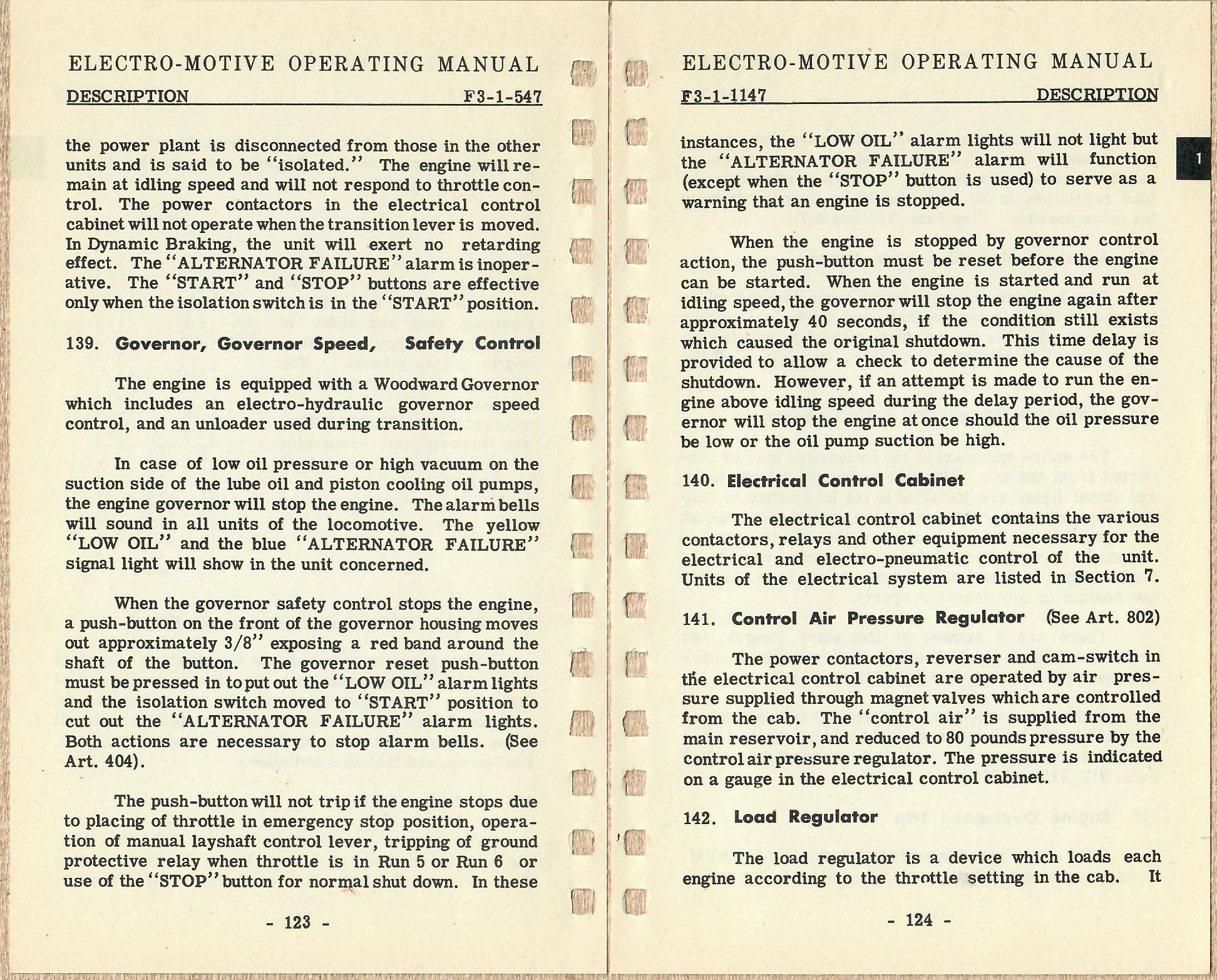 ELECTRO-MOTIVE OPERATING MANUAL

DESCRIPTION F3-1-547

the power plant is disconnected from those in the other units and is said to be "isolated." The engine will remain at idling speed and will not respond to throttle control. The power contactors in the electrical control cabinet will not operate when the transition lever is moved. In Dynamic Braking, the unit will exert no retarding effect. The "ALTERNATOR FAILURE" alarm is inoperative. The "START" and "STOP" buttons are effective only when the isolation switch is in the "START" position.

139. Governor, Governor Speed, Safety Control

The engine is equipped with a Woodward Governor which includes an electro-hydraulic governor speed control, and an unloader used during transition.

In case of low oil pressure or high vacuum on the suction side of the lube oil and piston cooling oil pumps, the engine governor will stop the engine. The alarm bells will sound in all units of the locomotive. The yellow "LOW OIL" and the blue "ALTERNATOR FAILURE" signal light will show in the unit concerned.

When the governor safety control stops the engine, a push-button on the front of the governor housing moves out approximately 3/8" exposing a red band around the shaft of the button. The governor reset push-button must be pressed in to put out the "LOW OIL" alarm lights and the isolation switch moved to "START" position to cut out the "ALTERNATOR FAILURE" alarm lights. Both actions are necessary to stop alarm bells. (See Art. 404).

The push-button will not trip if the engine stops due to placing of throttle in emergency stop position, operation of manual layshaft control lever, tripping of ground protective relay when throttle is in Run 5 or Run 6 or use of the "STOP" button for normal shut down. In these

- 123 -

ELECTRO-MOTIVE OPERATING MANUAL

F3-1-1147 DESCRIPTION

1

instances, the "LOW OIL" alarm lights will not light but the "ALTERNATOR FAILURE" alarm will function (except when the "STOP" button is used) to serve as a warning that an engine is stopped.

When the engine is stopped by governor control action, the push-button must be reset before the engine can be started. When the engine is started and run at idling speed, the governor will stop the engine again after approximately 40 seconds, if the condition still exists which caused the original shutdown. This time delay is provided to allow a check to determine the cause of the shutdown. However, if an attempt is made to run the engine above idling speed during the delay period, the governor will stop the engine at once should the oil pressure be low or the oil pump suction be high.

140. Electrical Control Cabinet

The electrical control cabinet contains the various contactors, relays and other equipment necessary for the electrical and electro-pneumatic control of the unit. Units of the electrical system are listed in Section 7.

141. Control Air Pressure Regulator (See Art. 802)

The power contactors, reverser and cam-switch in the electrical control cabinet are operated by air pressure supplied through magnet valves which are controlled from the cab. The "control air" is supplied from the main reservoir, and reduced to 80 pounds pressure by the control air pressure regulator. The pressure is indicated on a gauge in the electrical control cabinet.

142. Load Regulator

The load regulator is a device which loads each engine according to the throttle setting in the cab. It

- 124 -